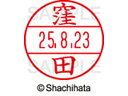 SAMPLE
窪
25.8.23
田
SAMPLE
© Shachihata